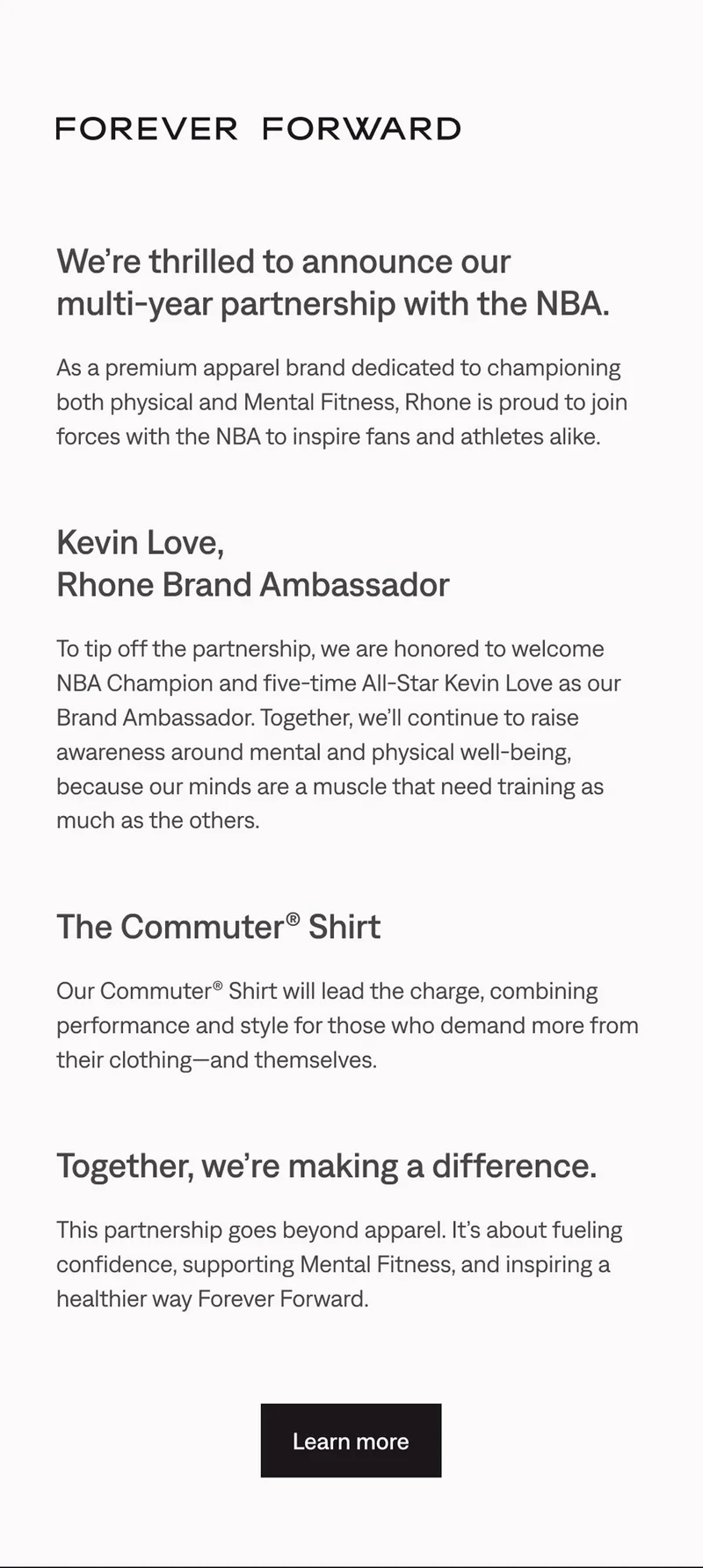 FOREVER FORWARD

We're thrilled to announce our multi-year partnership with the NBA.

As a premium apparel brand dedicated to championing both physical and Mental Fitness, Rhone is proud to join forces with the NBA to inspire fans and athletes alike.

Kevin Love,
Rhone Brand Ambassador

To tip off the partnership, we are honored to welcome NBA Champion and five-time All-Star Kevin Love as our Brand Ambassador. Together, we'll continue to raise awareness around mental and physical well-being, because our minds are a muscle that need training as much as the others.

The Commuter® Shirt

Our Commuter® Shirt will lead the charge, combining performance and style for those who demand more from their clothing—and themselves.

Together, we're making a difference.

This partnership goes beyond apparel. It's about fueling confidence, supporting Mental Fitness, and inspiring a healthier way Forever Forward.

Learn more